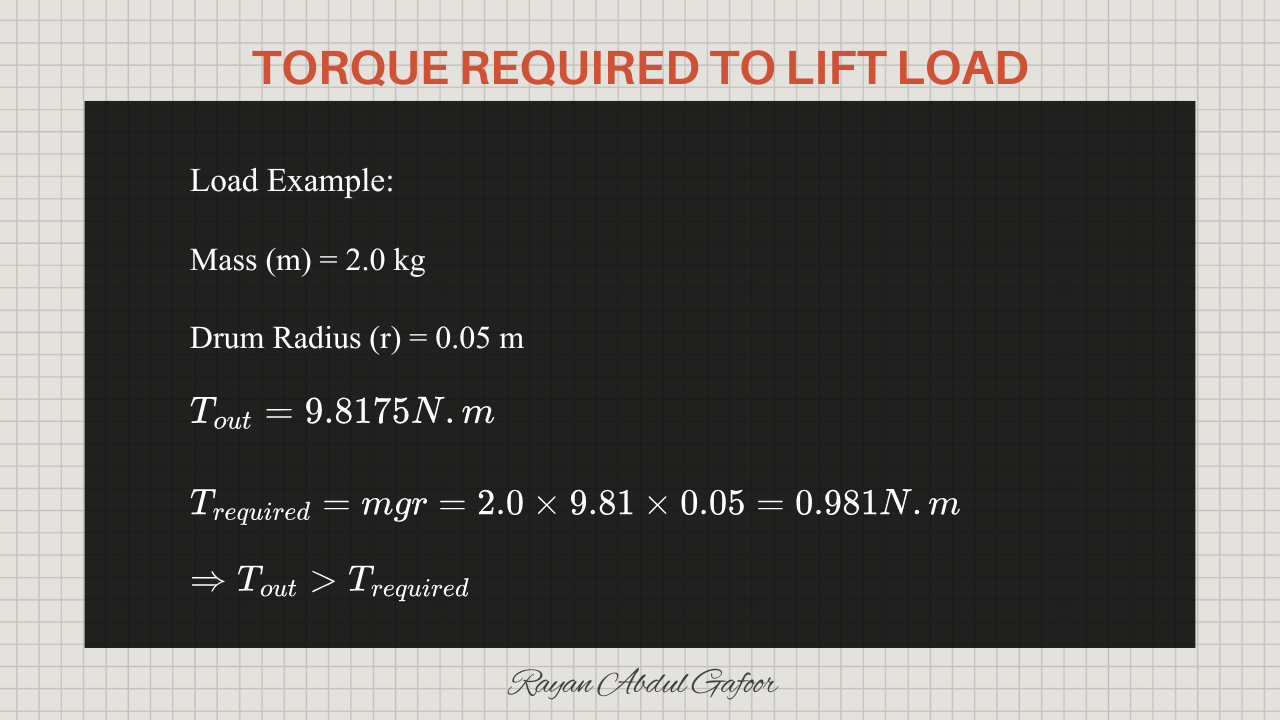 TORQUE REQUIRED TO LIFT LOAD

Load Example:

Mass (m) = 2.0 kg

Drum Radius (r) = 0.05 m

$T_{out} = 9.8175 N.m$

$T_{required} = mgr = 2.0 \times 9.81 \times 0.05 = 0.981 N.m$

$\Rightarrow T_{out} > T_{required}$

Rayan Abdul Gafoor